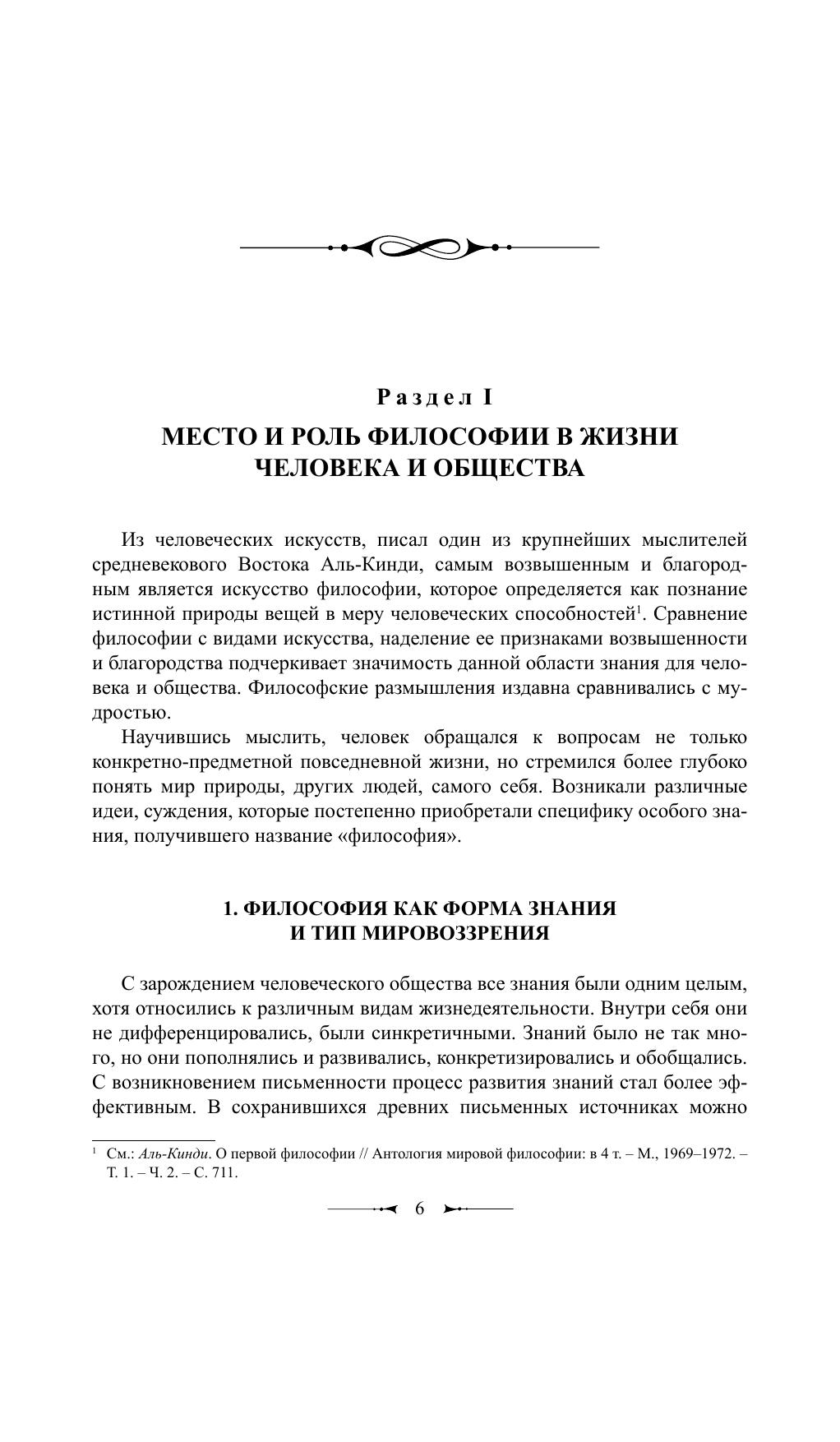 Раздел I

МЕСТО И РОЛЬ ФИЛОСОФИИ В ЖИЗНИ ЧЕЛОВЕКА И ОБЩЕСТВА

Из человеческих искусств, писал один из крупнейших мыслителей средневекового Востока Аль-Кинди, самым возвышенным и благородным является искусство философии, которое определяется как познание истинной природы вещей в меру человеческих способностей$^1$. Сравнение философии с видами искусства, наделение ее признаками возвышенности и благородства подчеркивает значимость данной области знания для человека и общества. Философские размышления издавна сравнивались с мудростью.

Научившись мыслить, человек обращался к вопросам не только конкретно-предметной повседневной жизни, но стремился более глубоко понять мир природы, других людей, самого себя. Возникали различные идеи, суждения, которые постепенно приобретали специфику особого знания, получившего название «философия».

1. ФИЛОСОФИЯ КАК ФОРМА ЗНАНИЯ И ТИП МИРОВОЗЗРЕНИЯ

С зарождением человеческого общества все знания были одним целым, хотя относились к различным видам жизнедеятельности. Внутри себя они не дифференцировались, были синкретичными. Знаний было не так много, но они пополнялись и развивались, конкретизировались и обобщались. С возникновением письменности процесс развития знаний стал более эффективным. В сохранившихся древних письменных источниках можно

$^1$ См.: Аль-Кинди. О первой философии // Антология мировой философии: в 4 т. – М., 1969–1972. – Т. 1. – Ч. 2. – С. 711.

6